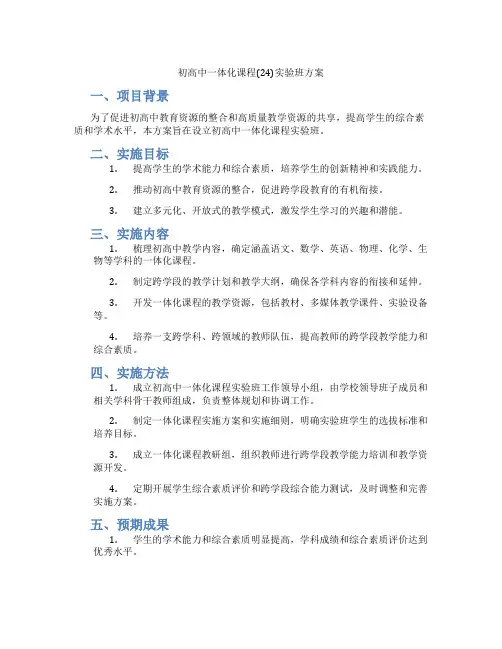 初高中一体化课程(24)实验班方案

一、项目背景

为了促进初高中教育资源的整合和高质量教学资源的共享，提高学生的综合素质和学术水平，本方案旨在设立初高中一体化课程实验班。

二、实施目标

1. 提高学生的学术能力和综合素质，培养学生的创新精神和实践能力。

2. 推动初高中教育资源的整合，促进跨学段教育的有机衔接。

3. 建立多元化、开放式的教学模式，激发学生学习的兴趣和潜能。

三、实施内容

1. 梳理初高中教学内容，确定涵盖语文、数学、英语、物理、化学、生物等学科的一体化课程。

2. 制定跨学段的教学计划和教学大纲，确保各学科内容的衔接和延伸。

3. 开发一体化课程的教学资源，包括教材、多媒体教学课件、实验设备等。

4. 培养一支跨学科、跨领域的教师队伍，提高教师的跨学段教学能力和综合素质。

四、实施方法

1. 成立初高中一体化课程实验班工作领导小组，由学校领导班子成员和相关学科骨干教师组成，负责整体规划和协调工作。

2. 制定一体化课程实施方案和实施细则，明确实验班学生的选拔标准和培养目标。

3. 成立一体化课程教研组，组织教师进行跨学段教学能力培训和教学资源开发。

4. 定期开展学生综合素质评价和跨学段综合能力测试，及时调整和完善实施方案。

五、预期成果

1. 学生的学术能力和综合素质明显提高，学科成绩和综合素质评价达到优秀水平。